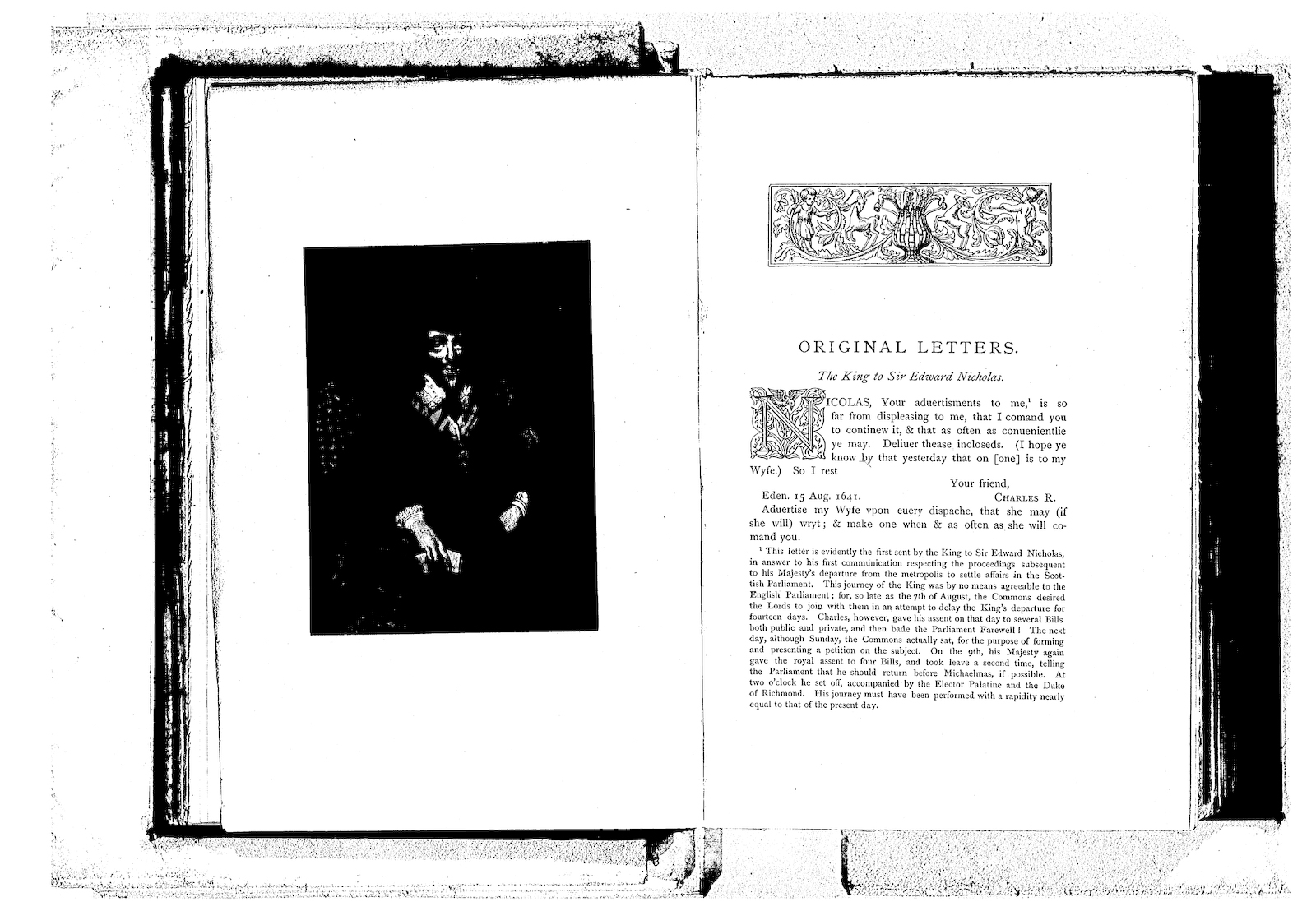 ORIGINAL LETTERS.

The King to Sir Edward Nicholas.

NICOLAS, Your aduertisments to me,$^{1}$ is so far from displeasing to me, that I comand you to continew it, & that as often as conuenientlie ye may. Deliuer thease incloseds. (I hope ye know by that yesterday that on [one] is to my Wyfe.) So I rest

Your friend,

Eden. 15 Aug. 1641. CHARLES R.

Aduertise my Wyfe vpon euery dispache, that she may (if she will) wryt; & make one when & as often as she will comand you.

$^{1}$ This letter is evidently the first sent by the King to Sir Edward Nicholas, in answer to his first communication respecting the proceedings subsequent to his Majesty's departure from the metropolis to settle affairs in the Scottish Parliament. This journey of the King was by no means agreeable to the English Parliament; for, so late as the 7th of August, the Commons desired the Lords to join with them in an attempt to delay the King's departure for fourteen days. Charles, however, gave his assent on that day to several Bills both public and private, and then bade the Parliament Farewell! The next day, although Sunday, the Commons actually sat, for the purpose of forming and presenting a petition on the subject. On the 9th, his Majesty again gave the royal assent to four Bills, and took leave a second time, telling the Parliament that he should return before Michaelmas, if possible. At two o'clock he set off, accompanied by the Elector Palatine and the Duke of Richmond. His journey must have been performed with a rapidity nearly equal to that of the present day.